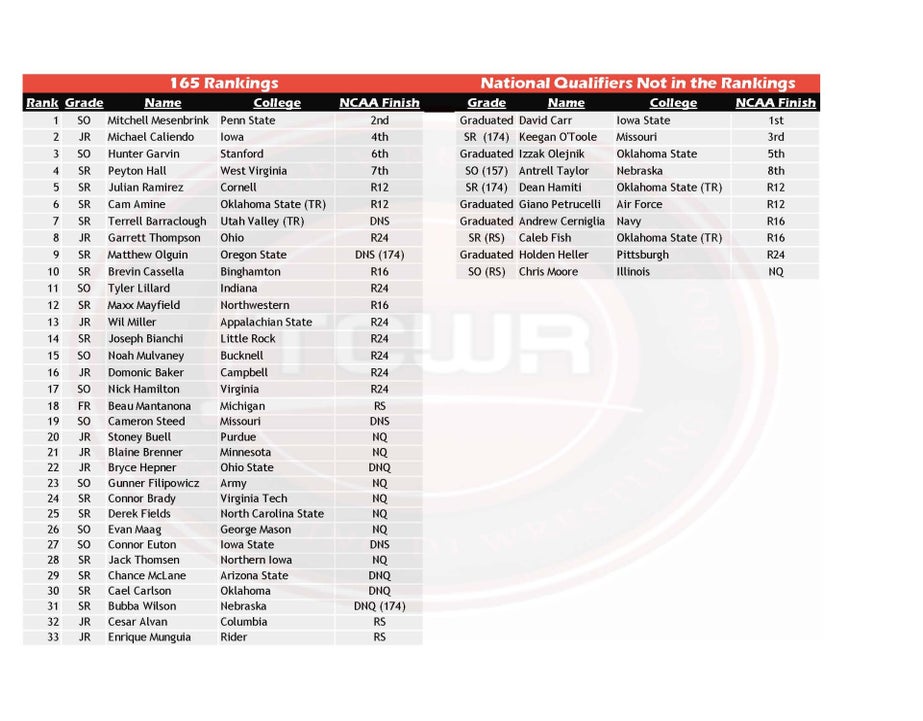 165 Rankings

| Rank | Grade | Name | College | NCAA Finish |
|---|---|---|---|---|
| 1 | SO | Mitchell Mesenbrink | Penn State | 2nd |
| 2 | JR | Michael Caliendo | Iowa | 4th |
| 3 | SO | Hunter Garvin | Stanford | 6th |
| 4 | SR | Peyton Hall | West Virginia | 7th |
| 5 | SR | Julian Ramirez | Cornell | R12 |
| 6 | SR | Cam Amine | Oklahoma State (TR) | R12 |
| 7 | SR | Terrell Barraclough | Utah Valley (TR) | DNS |
| 8 | JR | Garrett Thompson | Ohio | R24 |
| 9 | SR | Matthew Olguin | Oregon State | DNS (174) |
| 10 | SR | Brevin Cassella | Binghamton | R16 |
| 11 | SO | Tyler Lillard | Indiana | R24 |
| 12 | SR | Maxx Mayfield | Northwestern | R16 |
| 13 | JR | Wil Miller | Appalachian State | R24 |
| 14 | SR | Joseph Bianchi | Little Rock | R24 |
| 15 | SO | Noah Mulvaney | Bucknell | R24 |
| 16 | JR | Domonic Baker | Campbell | R24 |
| 17 | SO | Nick Hamilton | Virginia | R24 |
| 18 | FR | Beau Mantanona | Michigan | RS |
| 19 | SO | Cameron Steed | Missouri | DNS |
| 20 | JR | Stoney Buell | Purdue | NQ |
| 21 | JR | Blaine Brenner | Minnesota | NQ |
| 22 | JR | Bryce Hepner | Ohio State | DNQ |
| 23 | SO | Gunner Filipowicz | Army | NQ |
| 24 | SR | Connor Brady | Virginia Tech | NQ |
| 25 | SR | Derek Fields | North Carolina State | NQ |
| 26 | SO | Evan Maag | George Mason | NQ |
| 27 | SO | Connor Euton | Iowa State | DNS |
| 28 | SR | Jack Thomsen | Northern Iowa | NQ |
| 29 | SR | Chance McLane | Arizona State | DNQ |
| 30 | SR | Cael Carlson | Oklahoma | DNQ |
| 31 | SR | Bubba Wilson | Nebraska | DNQ (174) |
| 32 | JR | Cesar Alvan | Columbia | RS |
| 33 | JR | Enrique Munguia | Rider | RS |

National Qualifiers Not in the Rankings

| Grade | Name | College | NCAA Finish |
|---|---|---|---|
| Graduated | David Carr | Iowa State | 1st |
| SR (174) | Keegan O'Toole | Missouri | 3rd |
| Graduated | Izzak Olejnik | Oklahoma State | 5th |
| SO (157) | Antrell Taylor | Nebraska | 8th |
| SR (174) | Dean Hamiti | Oklahoma State (TR) | R12 |
| Graduated | Giano Petrucelli | Air Force | R12 |
| Graduated | Andrew Cerniglia | Navy | R16 |
| SR (RS) | Caleb Fish | Oklahoma State (TR) | R16 |
| Graduated | Holden Heller | Pittsburgh | R24 |
| SO (RS) | Chris Moore | Illinois | NQ |

TOWR